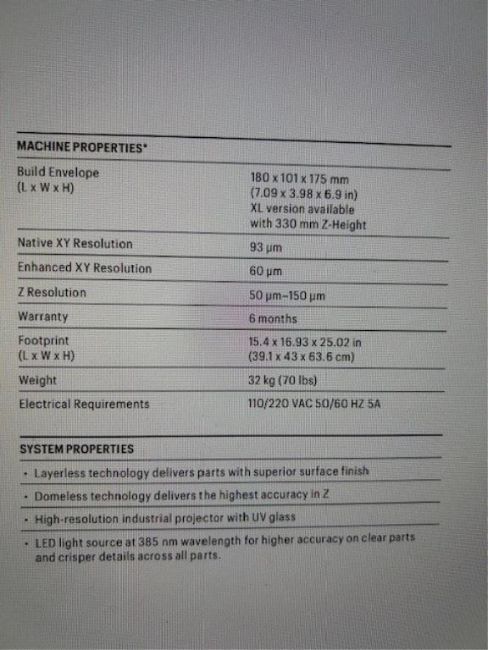 MACHINE PROPERTIES*

| | |
|---|---|
| Build Envelope (L x W x H) | 180 x 101 x 175 mm (7.09 x 3.98 x 6.9 in) XL version available with 330 mm Z-Height |
| Native XY Resolution | 93 µm |
| Enhanced XY Resolution | 60 µm |
| Z Resolution | 50 µm–150 µm |
| Warranty | 6 months |
| Footprint (L x W x H) | 15.4 x 16.93 x 25.02 in (39.1 x 43 x 63.6 cm) |
| Weight | 32 kg (70 lbs) |
| Electrical Requirements | 110/220 VAC 50/60 HZ 5A |

SYSTEM PROPERTIES

• Layerless technology delivers parts with superior surface finish

• Domeless technology delivers the highest accuracy in Z

• High-resolution industrial projector with UV glass

• LED light source at 385 nm wavelength for higher accuracy on clear parts and crisper details across all parts.